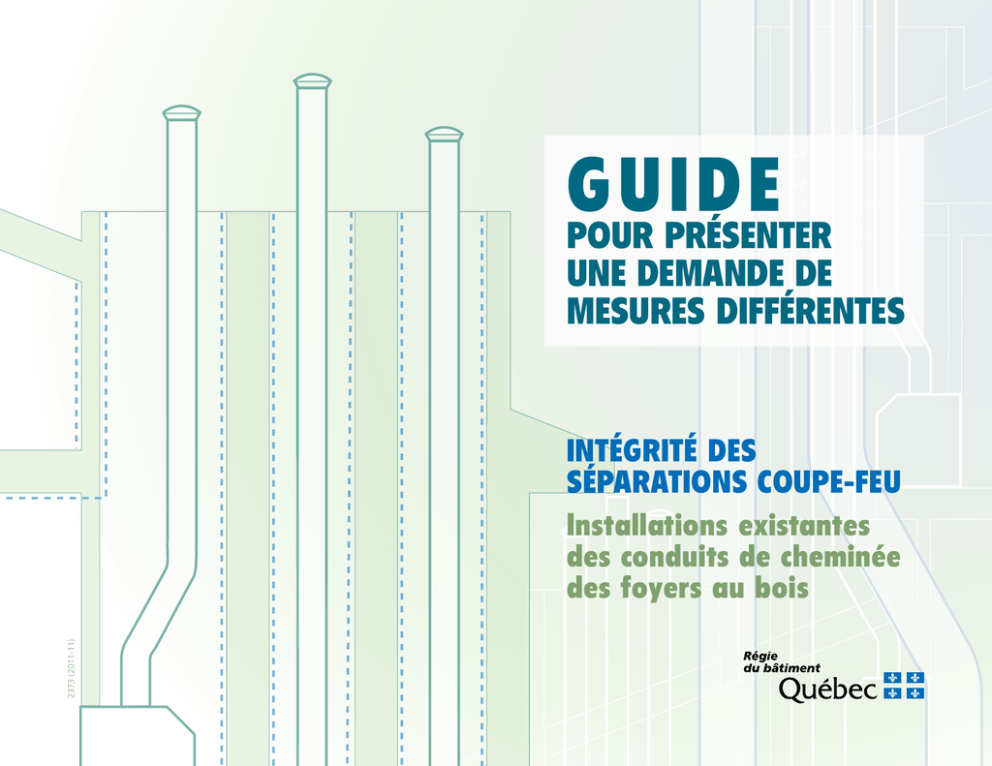 GUIDE
POUR PRÉSENTER UNE DEMANDE DE MESURES DIFFÉRENTES

INTÉGRITÉ DES SÉPARATIONS COUPE-FEU
Installations existantes des conduits de cheminée des foyers au bois

2373 (2011-11)

Régie du bâtiment
Québec